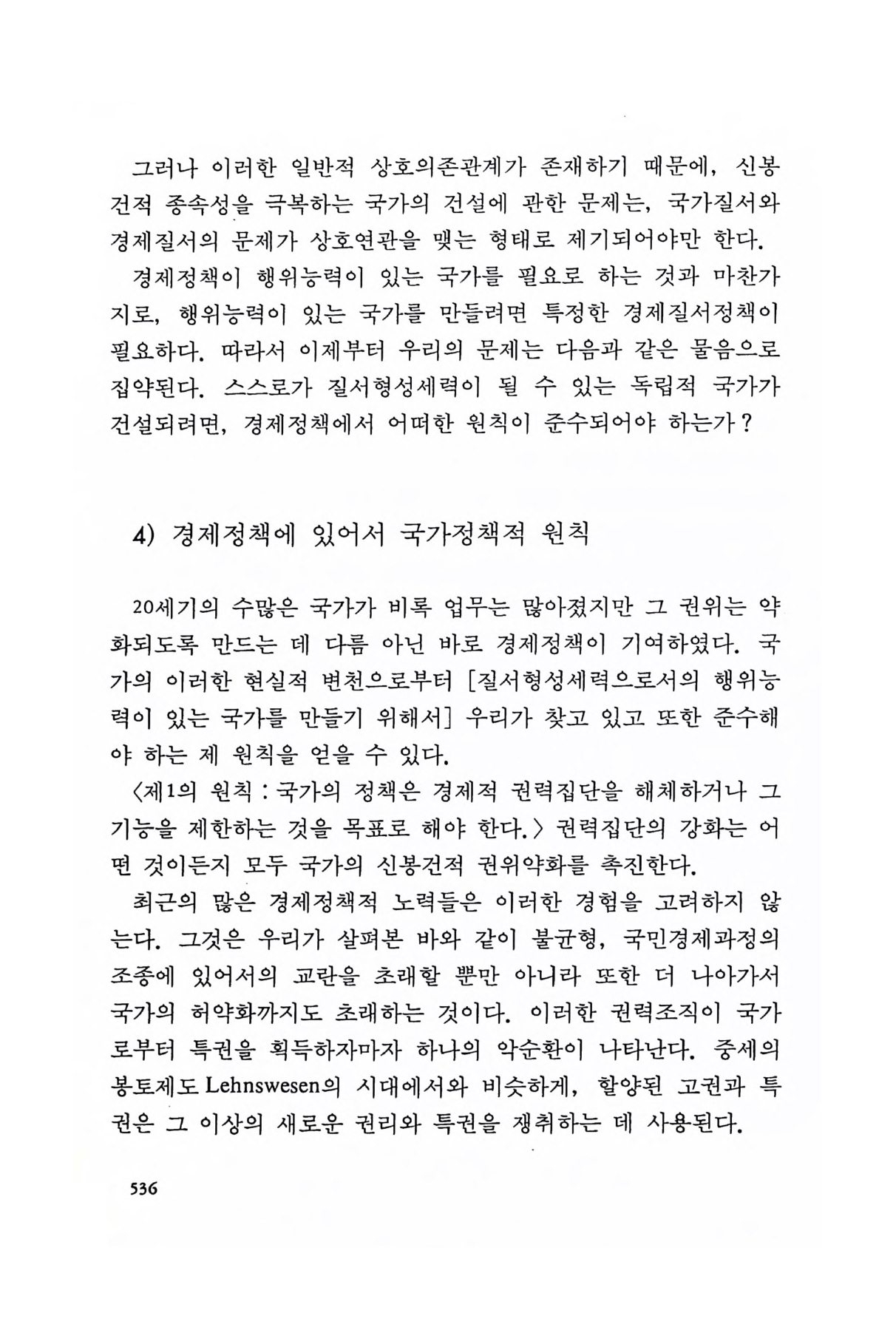 그러나 이러한 일반적 상호의존관계가 존재하기 때문에, 신봉건적 종속성을 극복하는 국가의 건설에 관한 문제는, 국가질서와 경제질서의 문제가 상호연관을 맺는 형태로 제기되어야만 한다.

경제정책이 행위능력이 있는 국가를 필요로 하는 것과 마찬가지로, 행위능력이 있는 국가를 만들려면 특정한 경제질서정책이 필요하다. 따라서 이제부터 우리의 문제는 다음과 같은 물음으로 집약된다. 스스로가 질서형성세력이 될 수 있는 독립적 국가가 건설되려면, 경제정책에서 어떠한 원칙이 준수되어야 하는가?

4) 경제정책에 있어서 국가정책적 원칙

20세기의 수많은 국가가 비록 업무는 많아졌지만 그 권위는 약화되도록 만드는 데 다름 아닌 바로 경제정책이 기여하였다. 국가의 이러한 현실적 변천으로부터 [질서형성세력으로서의 행위능력이 있는 국가를 만들기 위해서] 우리가 찾고 있고 또한 준수해야 하는 제 원칙을 얻을 수 있다.

〈제1의 원칙 : 국가의 정책은 경제적 권력집단을 해체하거나 그 기능을 제한하는 것을 목표로 해야 한다.〉 권력집단의 강화는 어떤 것이든지 모두 국가의 신봉건적 권위약화를 촉진한다.

최근의 많은 경제정책적 노력들은 이러한 경험을 고려하지 않는다. 그것은 우리가 살펴본 바와 같이 불균형, 국민경제과정의 조종에 있어서의 교란을 초래할 뿐만 아니라 또한 더 나아가서 국가의 허약화까지도 초래하는 것이다. 이러한 권력조직이 국가로부터 특권을 획득하자마자 하나의 악순환이 나타난다. 중세의 봉토제도 Lehnswesen의 시대에서와 비슷하게, 할양된 고권과 특권은 그 이상의 새로운 권리와 특권을 쟁취하는 데 사용된다.

536